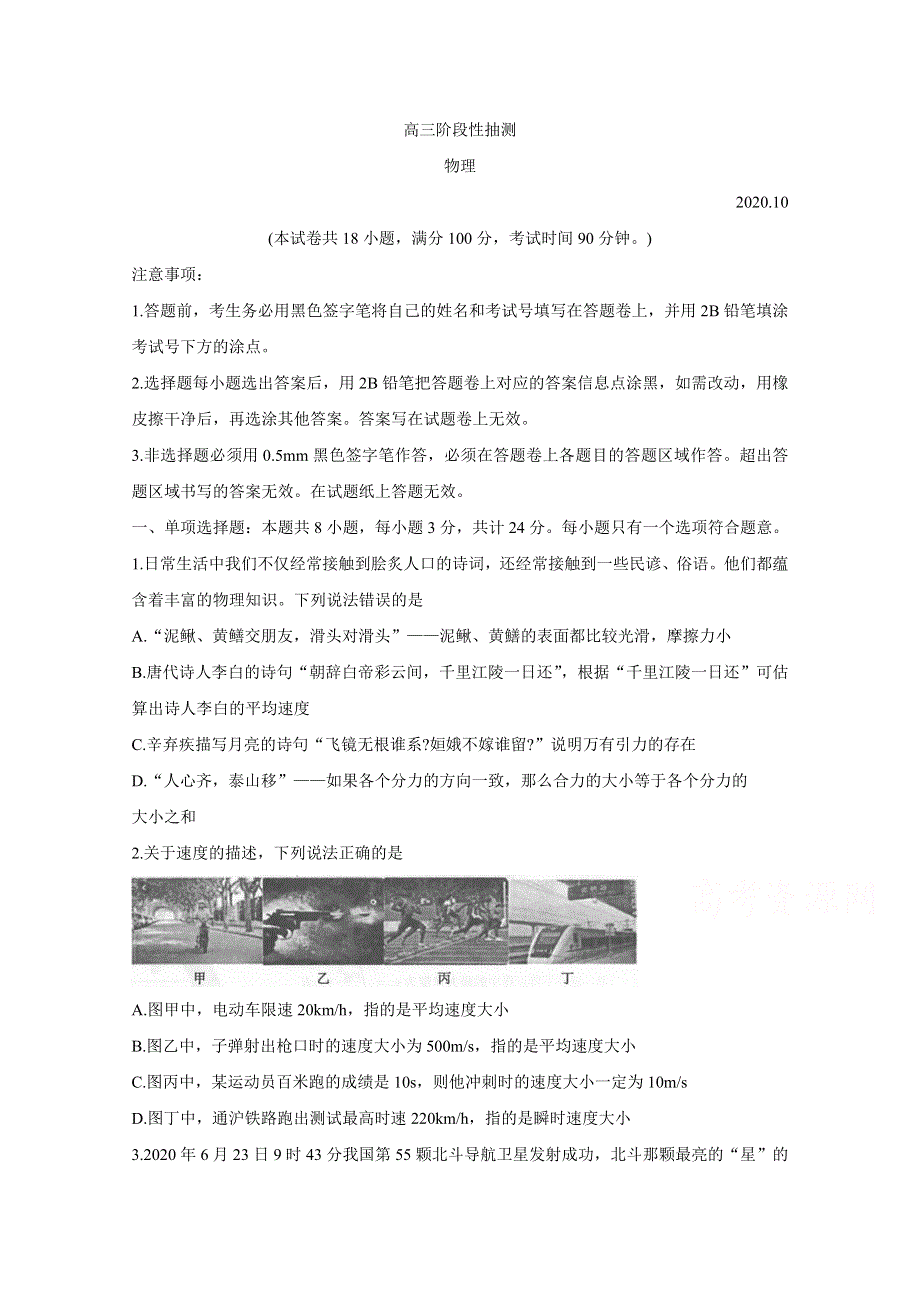 高三阶段性抽测

物理

2020.10

(本试卷共 18 小题，满分 100 分，考试时间 90 分钟。)

注意事项：

1.答题前，考生务必用黑色签字笔将自己的姓名和考试号填写在答题卷上，并用 2B 铅笔填涂考试号下方的涂点。

2.选择题每小题选出答案后，用 2B 铅笔把答题卷上对应的答案信息点涂黑，如需改动，用橡皮擦干净后，再选涂其他答案。答案写在试题卷上无效。

3.非选择题必须用 0.5mm 黑色签字笔作答，必须在答题卷上各题目的答题区域作答。超出答题区域书写的答案无效。在试题纸上答题无效。

一、单项选择题：本题共 8 小题，每小题 3 分，共计 24 分。每小题只有一个选项符合题意。

1.日常生活中我们不仅经常接触到脍炙人口的诗词，还经常接触到一些民谚、俗语。他们都蕴含着丰富的物理知识。下列说法错误的是

A.“泥鳅、黄鳝交朋友，滑头对滑头”——泥鳅、黄鳝的表面都比较光滑，摩擦力小

B.唐代诗人李白的诗句“朝辞白帝彩云间，千里江陵一日还”，根据“千里江陵一日还”可估算出诗人李白的平均速度

C.辛弃疾描写月亮的诗句“飞镜无根谁系?姮娥不嫁谁留?”说明万有引力的存在

D.“人心齐，泰山移”——如果各个分力的方向一致，那么合力的大小等于各个分力的大小之和

2.关于速度的描述，下列说法正确的是

高考资源网

甲　乙　丙　丁

A.图甲中，电动车限速 20km/h，指的是平均速度大小

B.图乙中，子弹射出枪口时的速度大小为 500m/s，指的是平均速度大小

C.图丙中，某运动员百米跑的成绩是 10s，则他冲刺时的速度大小一定为 10m/s

D.图丁中，通沪铁路跑出测试最高时速 220km/h，指的是瞬时速度大小

3.2020 年 6 月 23 日 9 时 43 分我国第 55 颗北斗导航卫星发射成功，北斗那颗最亮的“星”的